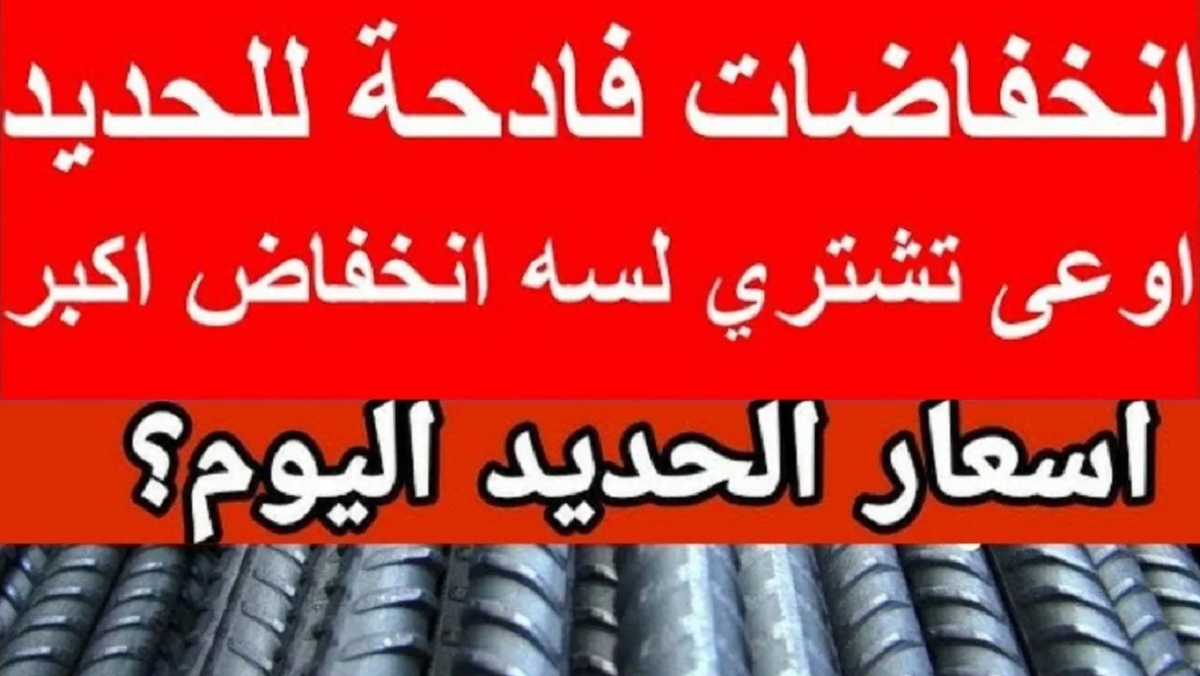 انخفاضات فادحة للحديد
اوعى تشتري لسه انخفاض اكبر
اسعار الحديد اليوم؟